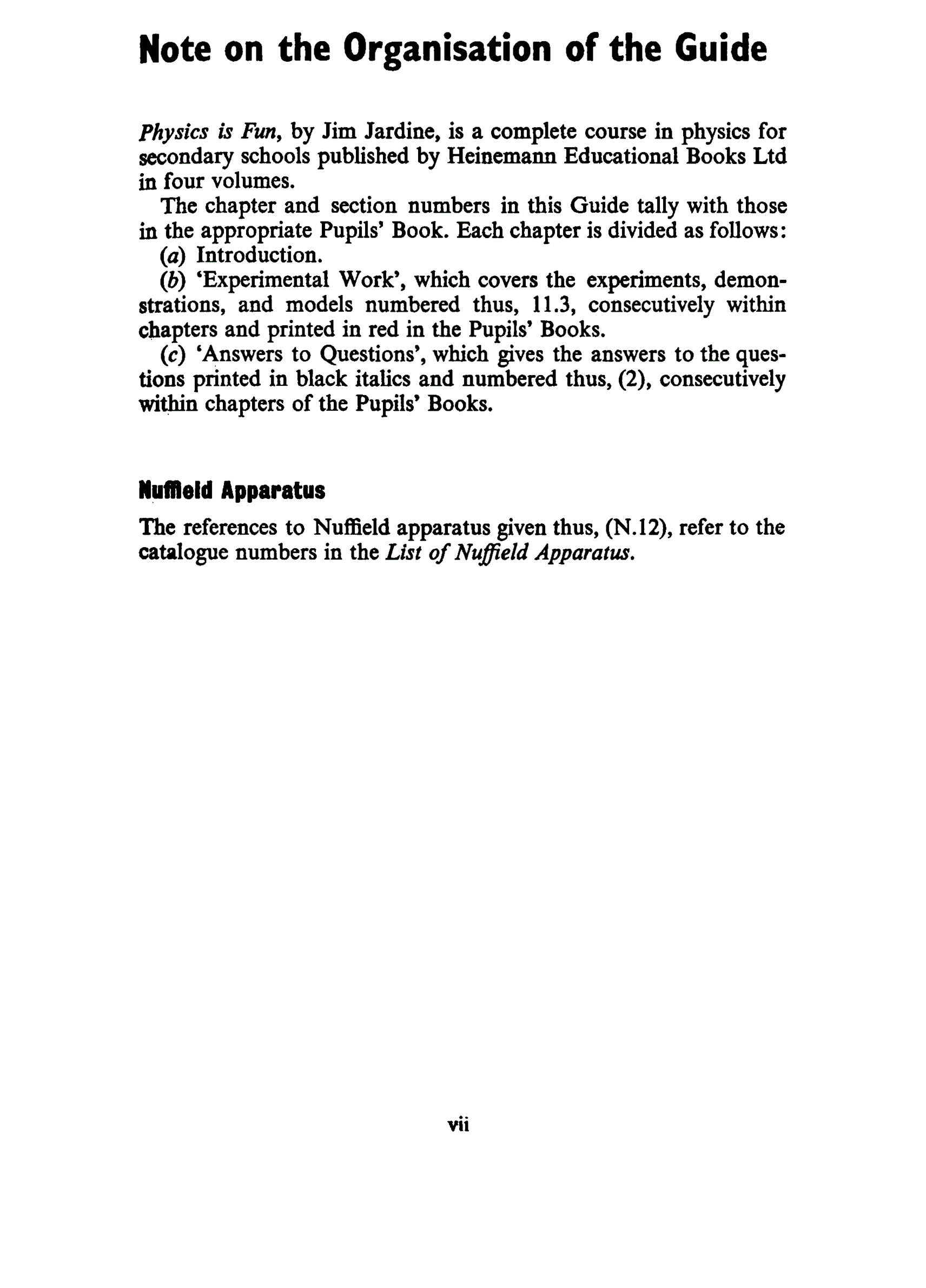 Note on the Organisation of the Guide

Physics is Fun, by Jim Jardine, is a complete course in physics for secondary schools published by Heinemann Educational Books Ltd in four volumes.

The chapter and section numbers in this Guide tally with those in the appropriate Pupils' Book. Each chapter is divided as follows:

(a) Introduction.

(b) 'Experimental Work', which covers the experiments, demonstrations, and models numbered thus, 11.3, consecutively within chapters and printed in red in the Pupils' Books.

(c) 'Answers to Questions', which gives the answers to the questions printed in black italics and numbered thus, (2), consecutively within chapters of the Pupils' Books.

Nuffield Apparatus

The references to Nuffield apparatus given thus, (N.12), refer to the catalogue numbers in the List of Nuffield Apparatus.

vii